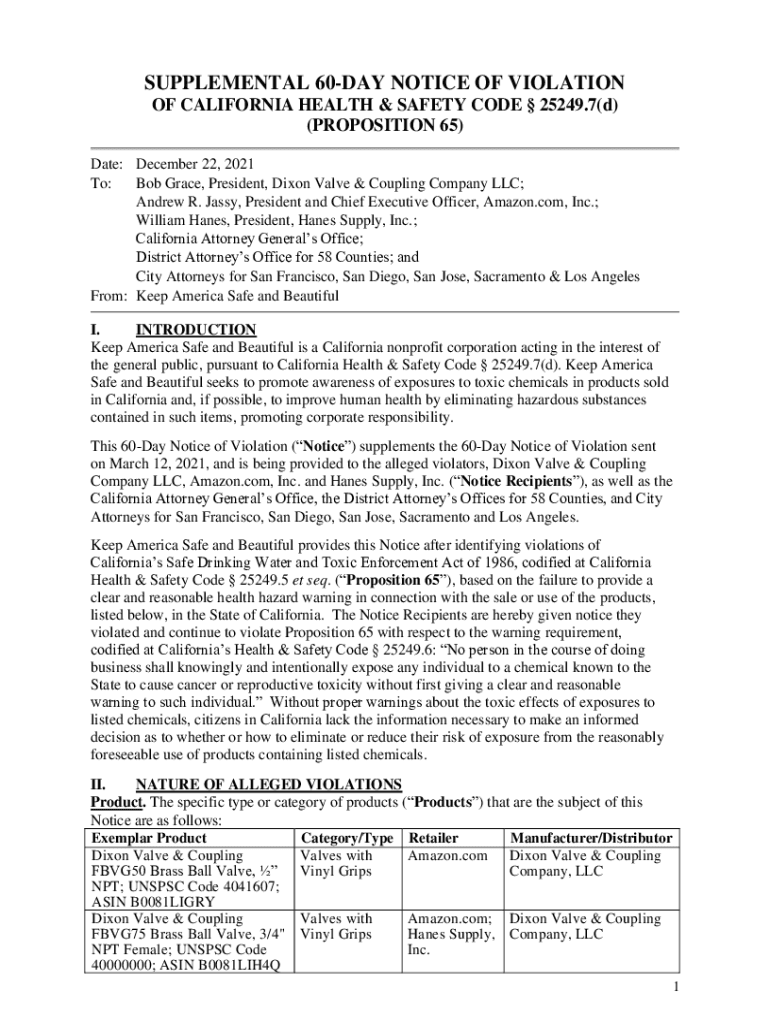 SUPPLEMENTAL 60-DAY NOTICE OF VIOLATION
OF CALIFORNIA HEALTH & SAFETY CODE § 25249.7(d)
(PROPOSITION 65)

Date: December 22, 2021
To: Bob Grace, President, Dixon Valve & Coupling Company LLC;
Andrew R. Jassy, President and Chief Executive Officer, Amazon.com, Inc.;
William Hanes, President, Hanes Supply, Inc.;
California Attorney General's Office;
District Attorney's Office for 58 Counties; and
City Attorneys for San Francisco, San Diego, San Jose, Sacramento & Los Angeles
From: Keep America Safe and Beautiful

I. INTRODUCTION
Keep America Safe and Beautiful is a California nonprofit corporation acting in the interest of the general public, pursuant to California Health & Safety Code § 25249.7(d). Keep America Safe and Beautiful seeks to promote awareness of exposures to toxic chemicals in products sold in California and, if possible, to improve human health by eliminating hazardous substances contained in such items, promoting corporate responsibility.

This 60-Day Notice of Violation ("Notice") supplements the 60-Day Notice of Violation sent on March 12, 2021, and is being provided to the alleged violators, Dixon Valve & Coupling Company LLC, Amazon.com, Inc. and Hanes Supply, Inc. ("Notice Recipients"), as well as the California Attorney General's Office, the District Attorney's Offices for 58 Counties, and City Attorneys for San Francisco, San Diego, San Jose, Sacramento and Los Angeles.

Keep America Safe and Beautiful provides this Notice after identifying violations of California's Safe Drinking Water and Toxic Enforcement Act of 1986, codified at California Health & Safety Code § 25249.5 et seq. ("Proposition 65"), based on the failure to provide a clear and reasonable health hazard warning in connection with the sale or use of the products, listed below, in the State of California. The Notice Recipients are hereby given notice they violated and continue to violate Proposition 65 with respect to the warning requirement, codified at California's Health & Safety Code § 25249.6: "No person in the course of doing business shall knowingly and intentionally expose any individual to a chemical known to the State to cause cancer or reproductive toxicity without first giving a clear and reasonable warning to such individual." Without proper warnings about the toxic effects of exposures to listed chemicals, citizens in California lack the information necessary to make an informed decision as to whether or how to eliminate or reduce their risk of exposure from the reasonably foreseeable use of products containing listed chemicals.

II. NATURE OF ALLEGED VIOLATIONS
Product. The specific type or category of products ("Products") that are the subject of this Notice are as follows:

| Exemplar Product | Category/Type | Retailer | Manufacturer/Distributor |
|---|---|---|---|
| Dixon Valve & Coupling FBVG50 Brass Ball Valve, ½" NPT; UNSPSC Code 4041607; ASIN B0081LIGRY | Valves with Vinyl Grips | Amazon.com | Dixon Valve & Coupling Company, LLC |
| Dixon Valve & Coupling FBVG75 Brass Ball Valve, 3/4" NPT Female; UNSPSC Code 40000000; ASIN B0081LIH4Q | Valves with Vinyl Grips | Amazon.com; Hanes Supply, Inc. | Dixon Valve & Coupling Company, LLC |

1